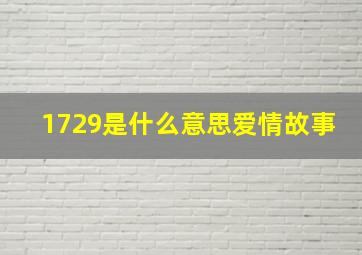 1729是什么意思爱情故事